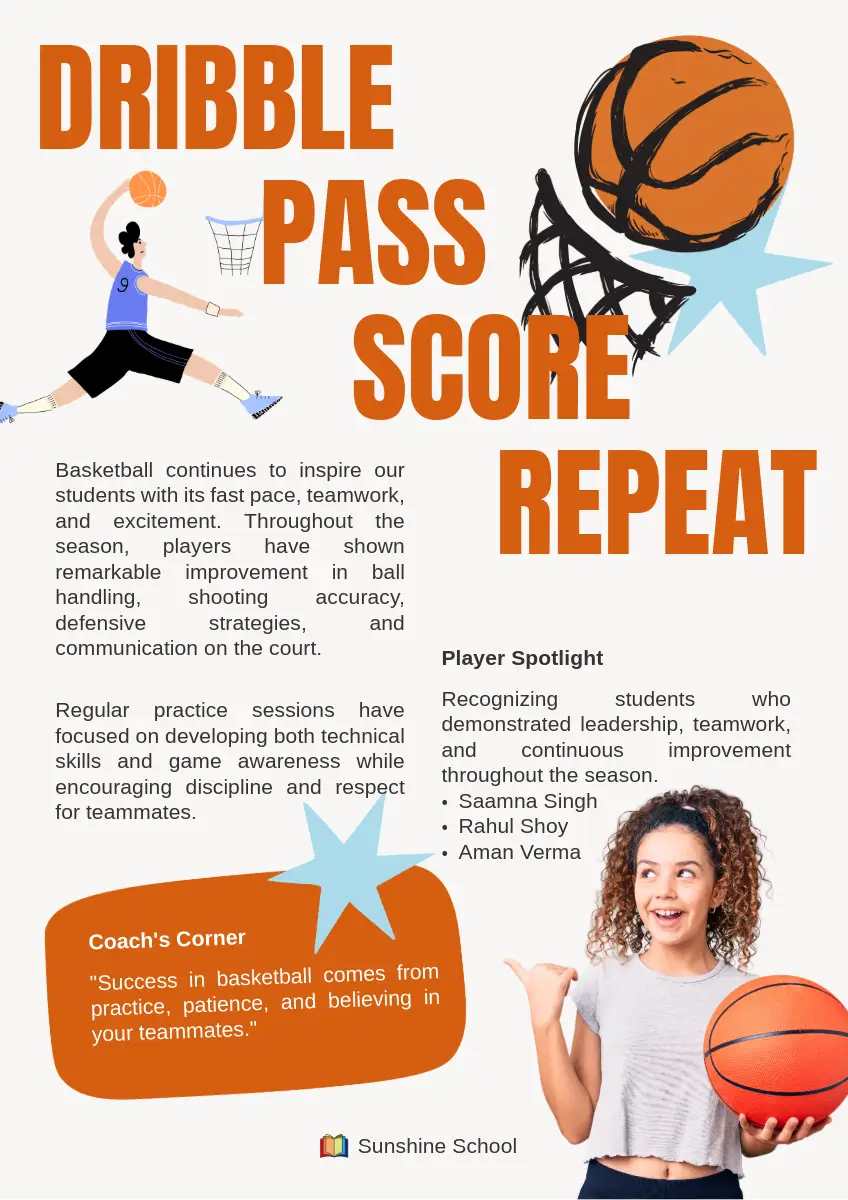 DRIBBLE
PASS
SCORE
REPEAT

9

Basketball continues to inspire our students with its fast pace, teamwork, and excitement. Throughout the season, players have shown remarkable improvement in ball handling, shooting accuracy, defensive strategies, and communication on the court.

Regular practice sessions have focused on developing both technical skills and game awareness while encouraging discipline and respect for teammates.

Player Spotlight

Recognizing students who demonstrated leadership, teamwork, and continuous improvement throughout the season.
• Saamna Singh
• Rahul Shoy
• Aman Verma

Coach's Corner

"Success in basketball comes from practice, patience, and believing in your teammates."

Sunshine School